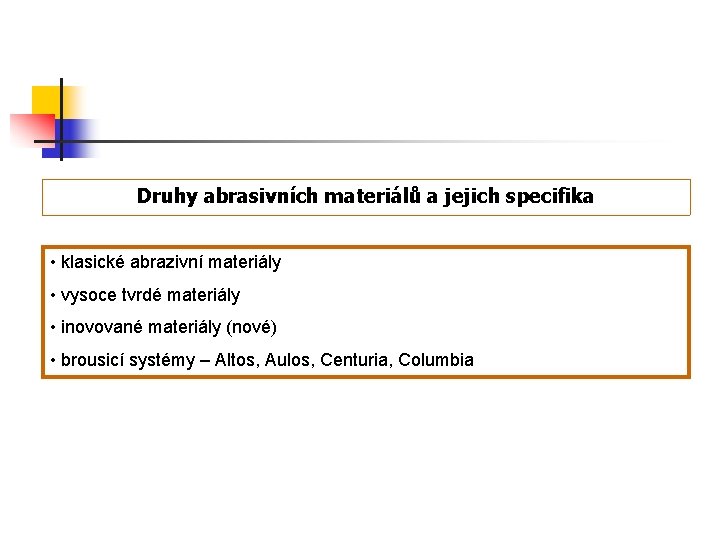 Druhy abrasivních materiálů a jejich specifika

• klasické abrazivní materiály

• vysoce tvrdé materiály

• inovované materiály (nové)

• brousicí systémy – Altos, Aulos, Centuria, Columbia